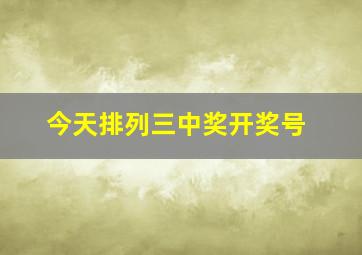 今天排列三中奖开奖号